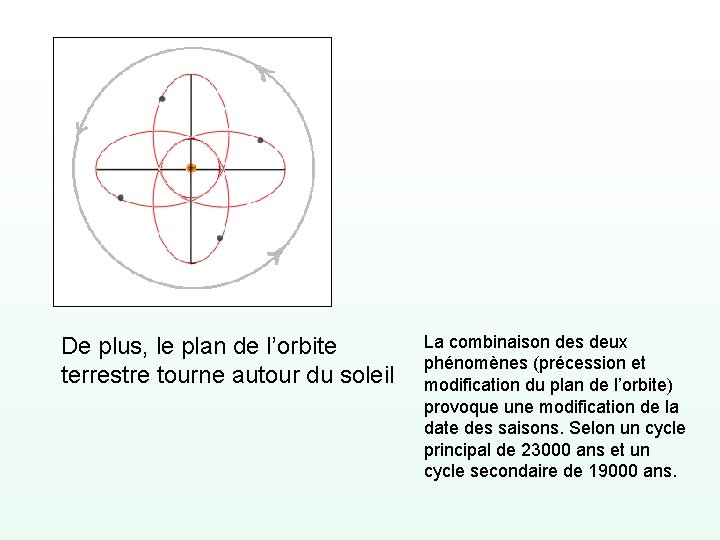 De plus, le plan de l'orbite terrestre tourne autour du soleil

La combinaison des deux phénomènes (précession et modification du plan de l'orbite) provoque une modification de la date des saisons. Selon un cycle principal de 23000 ans et un cycle secondaire de 19000 ans.